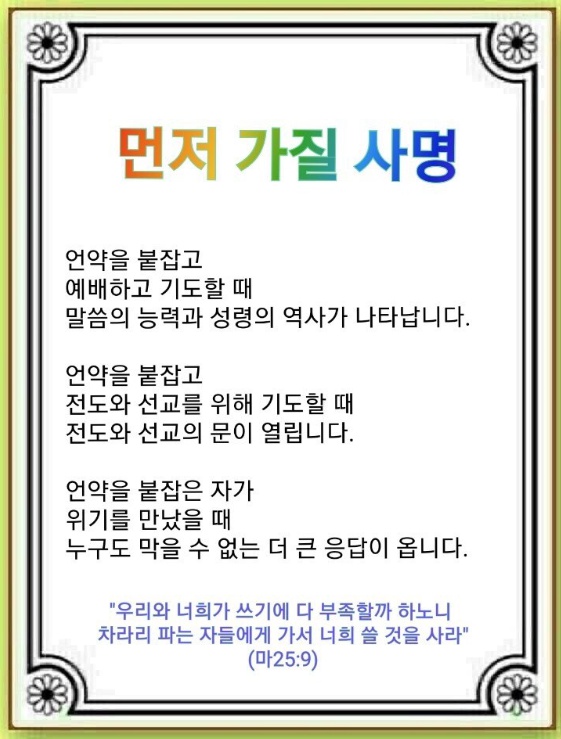 먼저 가질 사명

언약을 붙잡고
예배하고 기도할 때
말씀의 능력과 성령의 역사가 나타납니다.

언약을 붙잡고
전도와 선교를 위해 기도할 때
전도와 선교의 문이 열립니다.

언약을 붙잡은 자가
위기를 만났을 때
누구도 막을 수 없는 더 큰 응답이 옵니다.

"우리와 너희가 쓰기에 다 부족할까 하노니
차라리 파는 자들에게 가서 너희 쓸 것을 사라"
(마25:9)